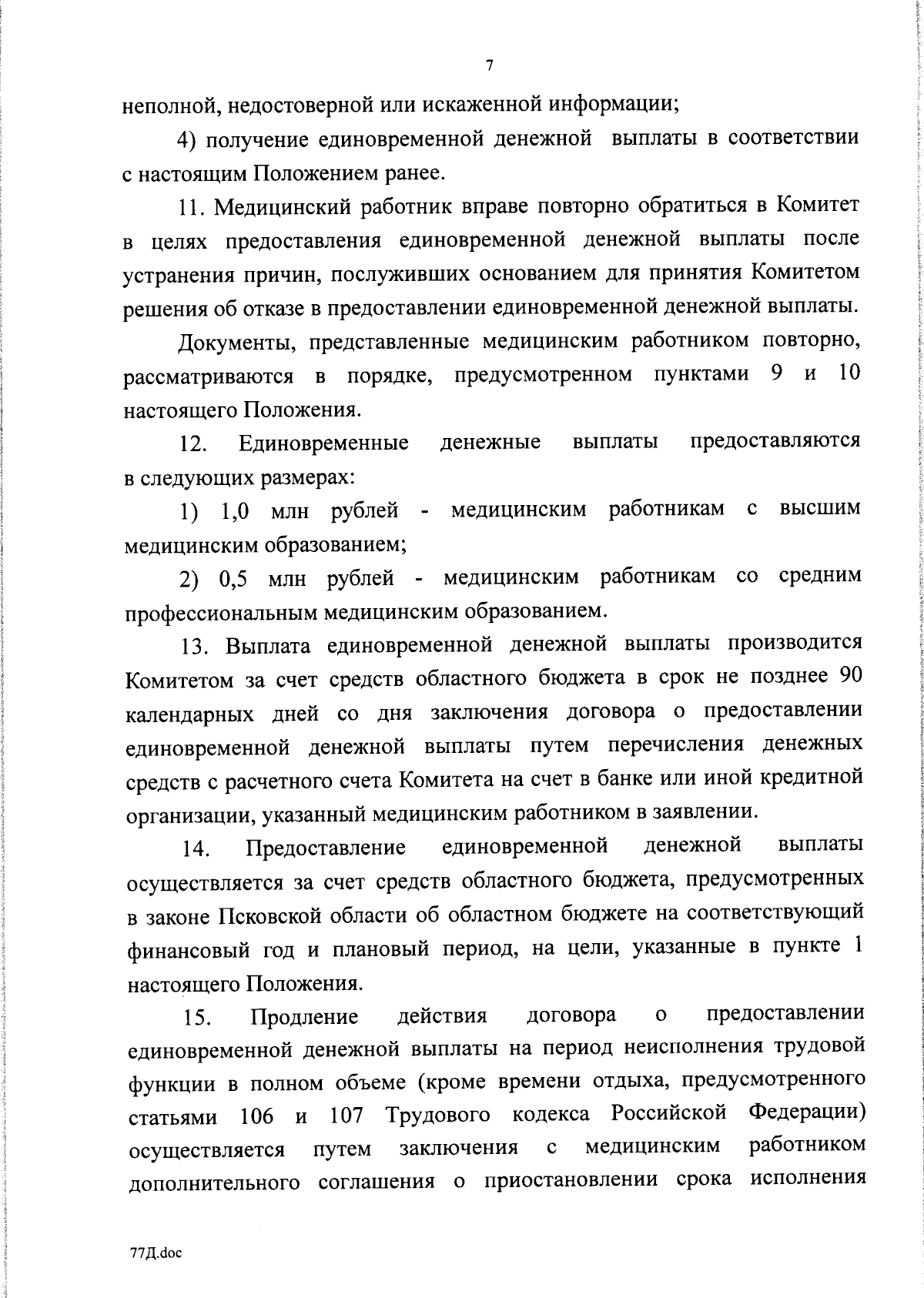 7

неполной, недостоверной или искаженной информации;

4) получение единовременной денежной выплаты в соответствии с настоящим Положением ранее.

11. Медицинский работник вправе повторно обратиться в Комитет в целях предоставления единовременной денежной выплаты после устранения причин, послуживших основанием для принятия Комитетом решения об отказе в предоставлении единовременной денежной выплаты.

Документы, представленные медицинским работником повторно, рассматриваются в порядке, предусмотренном пунктами 9 и 10 настоящего Положения.

12. Единовременные денежные выплаты предоставляются в следующих размерах:

1) 1,0 млн рублей - медицинским работникам с высшим медицинским образованием;

2) 0,5 млн рублей - медицинским работникам со средним профессиональным медицинским образованием.

13. Выплата единовременной денежной выплаты производится Комитетом за счет средств областного бюджета в срок не позднее 90 календарных дней со дня заключения договора о предоставлении единовременной денежной выплаты путем перечисления денежных средств с расчетного счета Комитета на счет в банке или иной кредитной организации, указанный медицинским работником в заявлении.

14. Предоставление единовременной денежной выплаты осуществляется за счет средств областного бюджета, предусмотренных в законе Псковской области об областном бюджете на соответствующий финансовый год и плановый период, на цели, указанные в пункте 1 настоящего Положения.

15. Продление действия договора о предоставлении единовременной денежной выплаты на период неисполнения трудовой функции в полном объеме (кроме времени отдыха, предусмотренного статьями 106 и 107 Трудового кодекса Российской Федерации) осуществляется путем заключения с медицинским работником дополнительного соглашения о приостановлении срока исполнения

77Д.doc